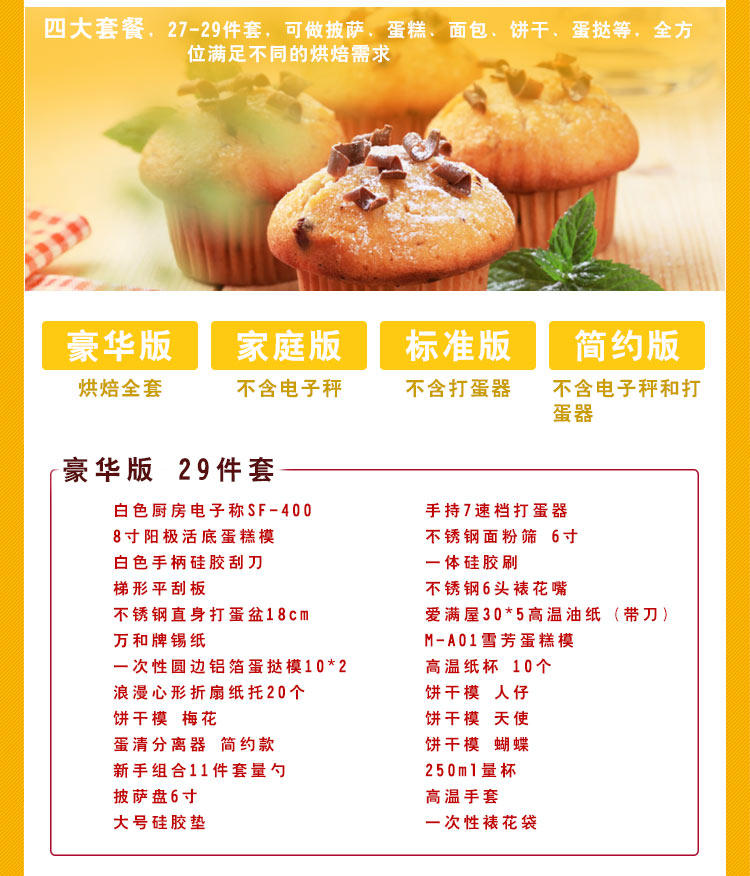 四大套餐，27-29件套，可做披萨、蛋糕、面包、饼干、蛋挞等，全方位满足不同的烘焙需求

豪华版
烘焙全套

家庭版
不含电子秤

标准版
不含打蛋器

简约版
不含电子秤和打蛋器

豪华版 29件套

白色厨房电子称SF-400
8寸阳极活底蛋糕模
白色手柄硅胶刮刀
梯形平刮板
不锈钢直身打蛋盆18cm
万和牌锡纸
一次性圆边铝箔蛋挞模10*2
浪漫心形折扇纸托20个
饼干模 梅花
蛋清分离器 简约款
新手组合11件套量勺
披萨盘6寸
大号硅胶垫

手持7速档打蛋器
不锈钢面粉筛 6寸
一体硅胶刷
不锈钢6头裱花嘴
爱满屋30*5高温油纸（带刀）
M-A01雪芳蛋糕模
高温纸杯 10个
饼干模 人仔
饼干模 天使
饼干模 蝴蝶
250ml量杯
高温手套
一次性裱花袋